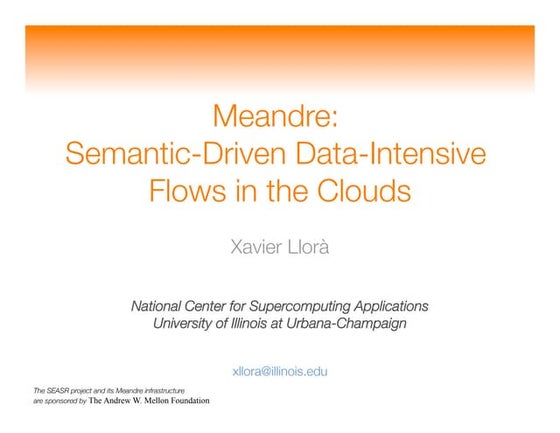 Meandre:
Semantic-Driven Data-Intensive Flows in the Clouds

Xavier Llorà

National Center for Supercomputing Applications
University of Illinois at Urbana-Champaign

xllora@illinois.edu

The SEASR project and its Meandre infrastructure are sponsored by The Andrew W. Mellon Foundation